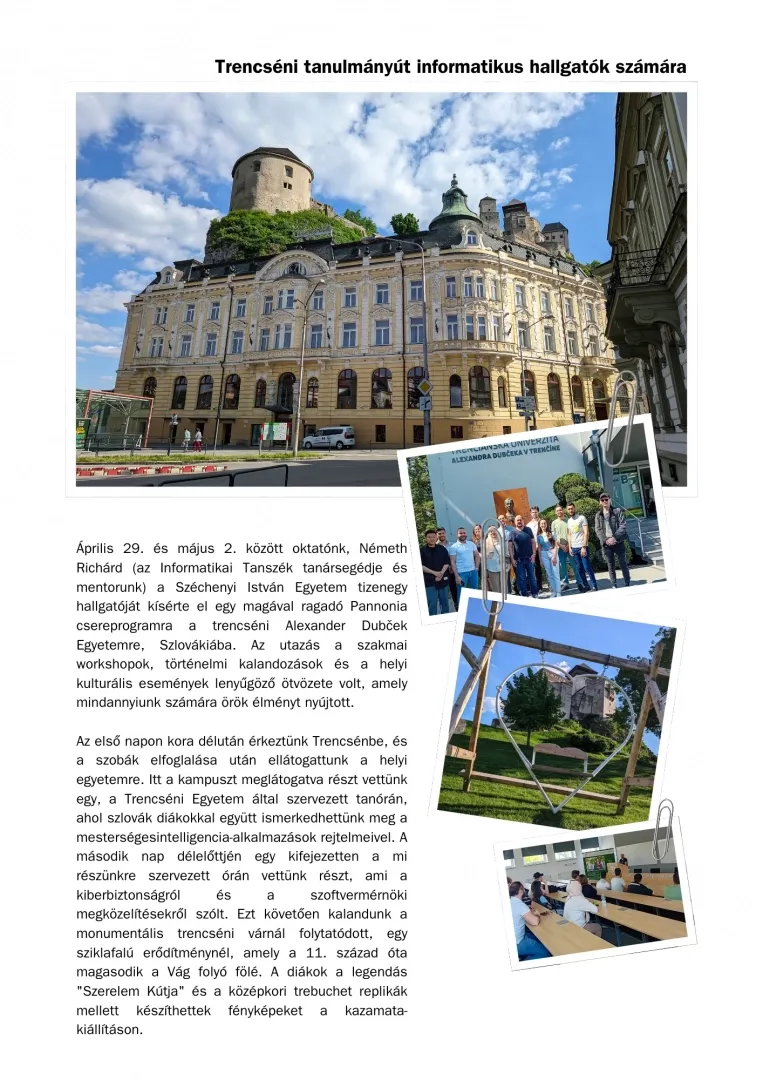 Trencséni tanulmányút informatikus hallgatók számára

TRENČIANSKA UNIVERZITA
ALEXANDRA DUBČEKA V TRENČÍNE

Április 29. és május 2. között oktatónk, Németh Richárd (az Informatikai Tanszék tanársegédje és mentorunk) a Széchenyi István Egyetem tizenegy hallgatóját kísérte el egy magával ragadó Pannonia csereprogramra a trencséni Alexander Dubček Egyetemre, Szlovákiába. Az utazás a szakmai workshopok, történelmi kalandozások és a helyi kulturális események lenyűgöző ötvözete volt, amely mindannyiunk számára örök élményt nyújtott.

Az első napon kora délután érkeztünk Trencsénbe, és a szobák elfoglalása után ellátogattunk a helyi egyetemre. Itt a kampuszt meglátogatva részt vettünk egy, a Trencséni Egyetem által szervezett tanórán, ahol szlovák diákokkal együtt ismerkedhettünk meg a mesterségesintelligencia-alkalmazások rejtelmeivel. A második nap délelőttjén egy kifejezetten a mi részünkre szervezett órán vettünk részt, ami a kiberbiztonságról és a szoftvermérnöki megközelítésekről szólt. Ezt követően kalandunk a monumentális trencséni várnál folytatódott, egy sziklafalú erődítménynél, amely a 11. század óta magasodik a Vág folyó fölé. A diákok a legendás "Szerelem Kútja" és a középkori trebuchet replikák mellett készíthettek fényképeket a kazamata-kiállításon.